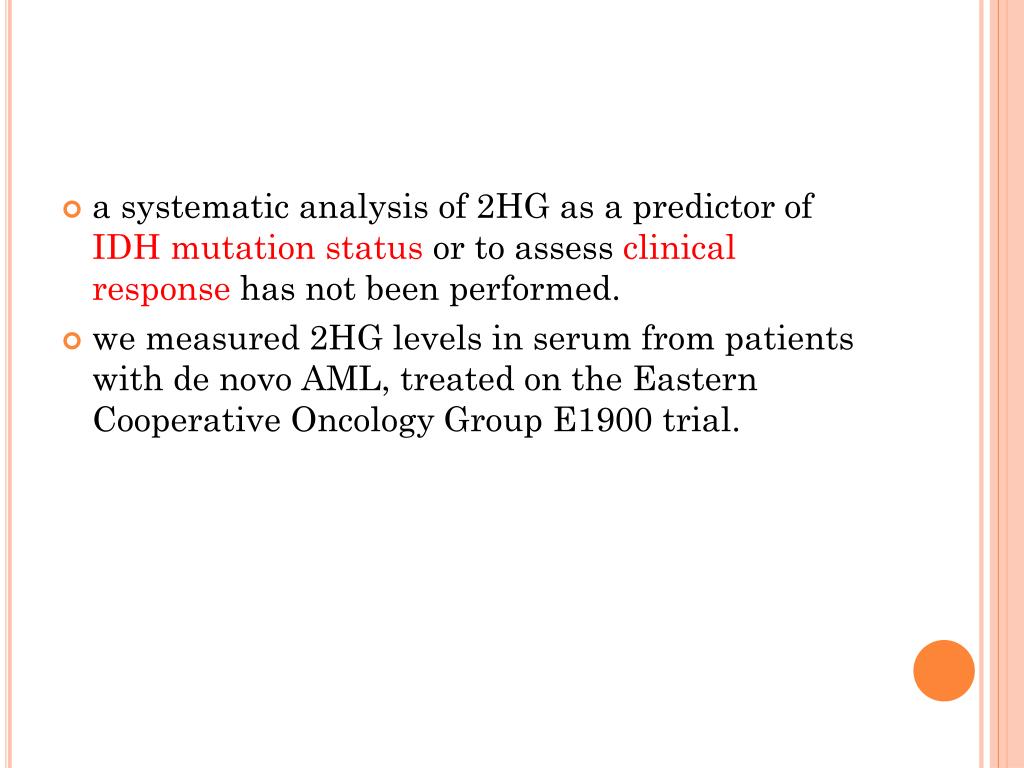 • a systematic analysis of 2HG as a predictor of IDH mutation status or to assess clinical response has not been performed.

• we measured 2HG levels in serum from patients with de novo AML, treated on the Eastern Cooperative Oncology Group E1900 trial.